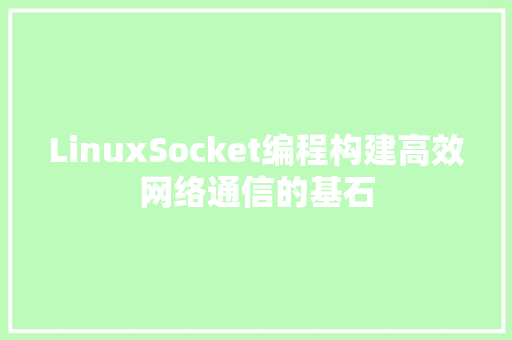 LinuxSocket编程构建高效网络通信的基石